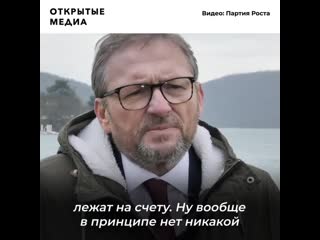 ОТКРЫТЫЕ МЕДИА

Видео: Партия Роста

лежат на счету. Ну вообще в принципе нет никакой